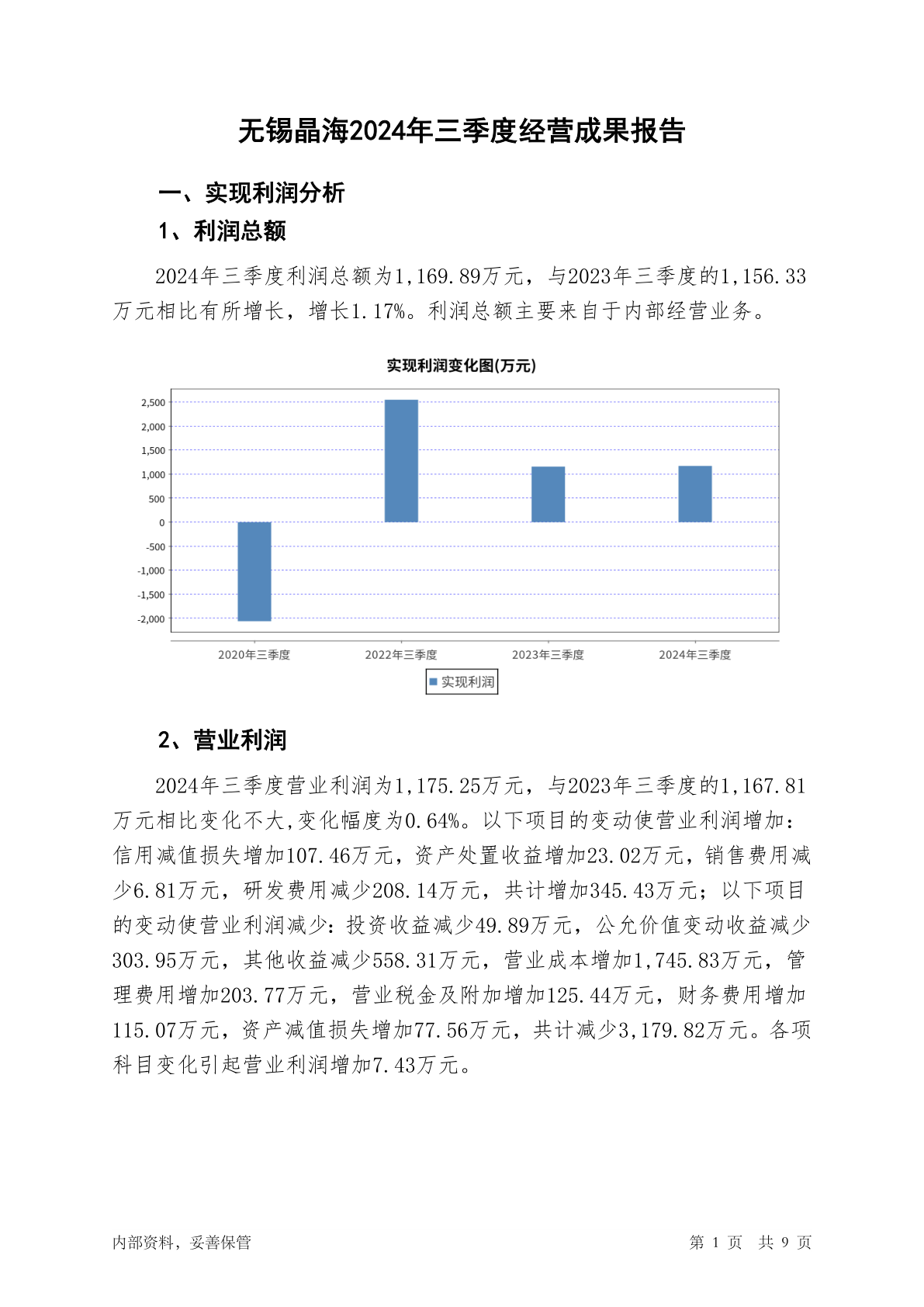 无锡晶海2024年三季度经营成果报告

一、实现利润分析

1、利润总额

2024年三季度利润总额为1,169.89万元，与2023年三季度的1,156.33万元相比有所增长，增长1.17%。利润总额主要来自于内部经营业务。

实现利润变化图(万元)

2,500
2,000
1,500
1,000
500
0
-500
-1,000
-1,500
-2,000

2020年三季度 2022年三季度 2023年三季度 2024年三季度

实现利润

2、营业利润

2024年三季度营业利润为1,175.25万元，与2023年三季度的1,167.81万元相比变化不大,变化幅度为0.64%。以下项目的变动使营业利润增加：信用减值损失增加107.46万元，资产处置收益增加23.02万元，销售费用减少6.81万元，研发费用减少208.14万元，共计增加345.43万元；以下项目的变动使营业利润减少：投资收益减少49.89万元，公允价值变动收益减少303.95万元，其他收益减少558.31万元，营业成本增加1,745.83万元，管理费用增加203.77万元，营业税金及附加增加125.44万元，财务费用增加115.07万元，资产减值损失增加77.56万元，共计减少3,179.82万元。各项科目变化引起营业利润增加7.43万元。

内部资料，妥善保管 第 1 页 共 9 页